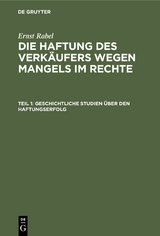 DE GRUYTER

Ernst Rabel

DIE HAFTUNG DES VERKÄUFERS WEGEN MANGELS IM RECHTE

TEIL 1: GESCHICHTLICHE STUDIEN ÜBER DEN HAFTUNGSERFOLG

DE G